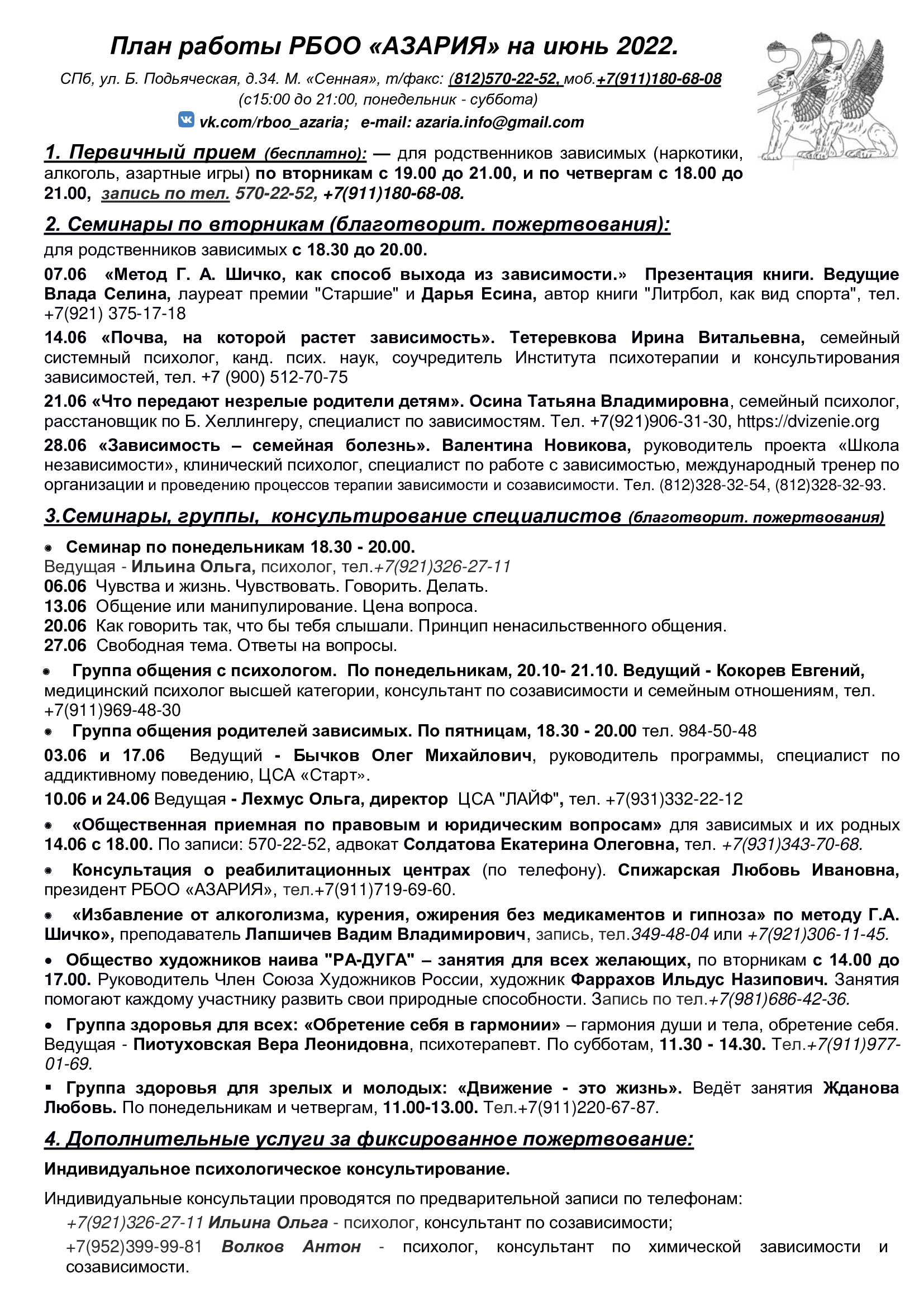 План работы РБОО «АЗАРИЯ» на июнь 2022.

СПб, ул. Б. Подьяческая, д.34. М. «Сенная», т/факс: (812)570-22-52, моб.+7(911)180-68-08
(с15:00 до 21:00, понедельник - суббота)
vk.com/rboo_azaria; e-mail: azaria.info@gmail.com

1. Первичный прием (бесплатно): — для родственников зависимых (наркотики, алкоголь, азартные игры) по вторникам с 19.00 до 21.00, и по четвергам с 18.00 до 21.00, запись по тел. 570-22-52, +7(911)180-68-08.

2. Семинары по вторникам (благотворит. пожертвования):
для родственников зависимых с 18.30 до 20.00.

07.06 «Метод Г. А. Шичко, как способ выхода из зависимости.» Презентация книги. Ведущие Влада Селина, лауреат премии "Старшие" и Дарья Есина, автор книги "Литрбол, как вид спорта", тел. +7(921) 375-17-18

14.06 «Почва, на которой растет зависимость». Тетеревкова Ирина Витальевна, семейный системный психолог, канд. псих. наук, соучредитель Института психотерапии и консультирования зависимостей, тел. +7 (900) 512-70-75

21.06 «Что передают незрелые родители детям». Осина Татьяна Владимировна, семейный психолог, расстановщик по Б. Хеллингеру, специалист по зависимостям. Тел. +7(921)906-31-30, https://dvizenie.org

28.06 «Зависимость – семейная болезнь». Валентина Новикова, руководитель проекта «Школа независимости», клинический психолог, специалист по работе с зависимостью, международный тренер по организации и проведению процессов терапии зависимости и созависимости. Тел. (812)328-32-54, (812)328-32-93.

3.Семинары, группы, консультирование специалистов (благотворит. пожертвования)

• Семинар по понедельникам 18.30 - 20.00.
Ведущая - Ильина Ольга, психолог, тел.+7(921)326-27-11
06.06 Чувства и жизнь. Чувствовать. Говорить. Делать.
13.06 Общение или манипулирование. Цена вопроса.
20.06 Как говорить так, что бы тебя слышали. Принцип ненасильственного общения.
27.06 Свободная тема. Ответы на вопросы.

• Группа общения с психологом. По понедельникам, 20.10- 21.10. Ведущий - Кокорев Евгений, медицинский психолог высшей категории, консультант по созависимости и семейным отношениям, тел. +7(911)969-48-30

• Группа общения родителей зависимых. По пятницам, 18.30 - 20.00 тел. 984-50-48
03.06 и 17.06 Ведущий - Бычков Олег Михайлович, руководитель программы, специалист по аддиктивному поведению, ЦСА «Старт».
10.06 и 24.06 Ведущая - Лехмус Ольга, директор ЦСА "ЛАЙФ", тел. +7(931)332-22-12

• «Общественная приемная по правовым и юридическим вопросам» для зависимых и их родных 14.06 с 18.00. По записи: 570-22-52, адвокат Солдатова Екатерина Олеговна, тел. +7(931)343-70-68.

• Консультация о реабилитационных центрах (по телефону). Спижарская Любовь Ивановна, президент РБОО «АЗАРИЯ», тел.+7(911)719-69-60.

• «Избавление от алкоголизма, курения, ожирения без медикаментов и гипноза» по методу Г.А. Шичко», преподаватель Лапшичев Вадим Владимирович, запись, тел.349-48-04 или +7(921)306-11-45.

• Общество художников наива "РА-ДУГА" – занятия для всех желающих, по вторникам с 14.00 до 17.00. Руководитель Член Союза Художников России, художник Фаррахов Ильдус Назипович. Занятия помогают каждому участнику развить свои природные способности. Запись по тел.+7(981)686-42-36.

• Группа здоровья для всех: «Обретение себя в гармонии» – гармония души и тела, обретение себя. Ведущая - Пиотуховская Вера Леонидовна, психотерапевт. По субботам, 11.30 - 14.30. Тел.+7(911)977-01-69.

▪ Группа здоровья для зрелых и молодых: «Движение - это жизнь». Ведёт занятия Жданова Любовь. По понедельникам и четвергам, 11.00-13.00. Тел.+7(911)220-67-87.

4. Дополнительные услуги за фиксированное пожертвование:

Индивидуальное психологическое консультирование.

Индивидуальные консультации проводятся по предварительной записи по телефонам:
+7(921)326-27-11 Ильина Ольга - психолог, консультант по созависимости;
+7(952)399-99-81 Волков Антон - психолог, консультант по химической зависимости и созависимости.